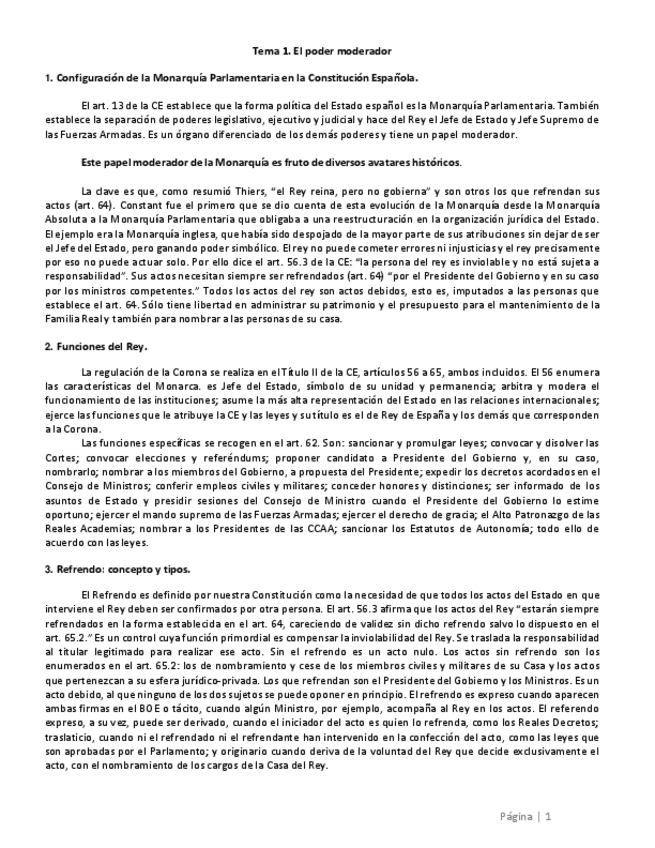 Tema 1. El poder moderador

1. Configuración de la Monarquía Parlamentaria en la Constitución Española.

El art. 13 de la CE establece que la forma política del Estado español es la Monarquía Parlamentaria. También establece la separación de poderes legislativo, ejecutivo y judicial y hace del Rey el Jefe de Estado y Jefe Supremo de las Fuerzas Armadas. Es un órgano diferenciado de los demás poderes y tiene un papel moderador.

Este papel moderador de la Monarquía es fruto de diversos avatares históricos.

La clave es que, como resumió Thiers, "el Rey reina, pero no gobierna" y son otros los que refrendan sus actos (art. 64). Constant fue el primero que se dio cuenta de esta evolución de la Monarquía desde la Monarquía Absoluta a la Monarquía Parlamentaria que obligaba a una reestructuración en la organización jurídica del Estado. El ejemplo era la Monarquía inglesa, que había sido despojado de la mayor parte de sus atribuciones sin dejar de ser el Jefe del Estado, pero ganando poder simbólico. El rey no puede cometer errores ni injusticias y el rey precisamente por eso no puede actuar solo. Por ello dice el art. 56.3 de la CE: "la persona del rey es inviolable y no está sujeta a responsabilidad". Sus actos necesitan siempre ser refrendados (art. 64) "por el Presidente del Gobierno y en su caso por los ministros competentes." Todos los actos del rey son actos debidos, esto es, imputados a las personas que establece el art. 64. Sólo tiene libertad en administrar su patrimonio y el presupuesto para el mantenimiento de la Familia Real y también para nombrar a las personas de su casa.

2. Funciones del Rey.

La regulación de la Corona se realiza en el Título II de la CE, artículos 56 a 65, ambos incluidos. El 56 enumera las características del Monarca. es Jefe del Estado, símbolo de su unidad y permanencia; arbitra y modera el funcionamiento de las instituciones; asume la más alta representación del Estado en las relaciones internacionales; ejerce las funciones que le atribuye la CE y las leyes y su título es el de Rey de España y los demás que corresponden a la Corona.

Las funciones específicas se recogen en el art. 62. Son: sancionar y promulgar leyes; convocar y disolver las Cortes; convocar elecciones y referéndums; proponer candidato a Presidente del Gobierno y, en su caso, nombrarlo; nombrar a los miembros del Gobierno, a propuesta del Presidente; expedir los decretos acordados en el Consejo de Ministros; conferir empleos civiles y militares; conceder honores y distinciones; ser informado de los asuntos de Estado y presidir sesiones del Consejo de Ministro cuando el Presidente del Gobierno lo estime oportuno; ejercer el mando supremo de las Fuerzas Armadas; ejercer el derecho de gracia; el Alto Patronazgo de las Reales Academias; nombrar a los Presidentes de las CCAA; sancionar los Estatutos de Autonomía; todo ello de acuerdo con las leyes.

3. Refrendo: concepto y tipos.

El Refrendo es definido por nuestra Constitución como la necesidad de que todos los actos del Estado en que interviene el Rey deben ser confirmados por otra persona. El art. 56.3 afirma que los actos del Rey "estarán siempre refrendados en la forma establecida en el art. 64, careciendo de validez sin dicho refrendo salvo lo dispuesto en el art. 65.2." Es un control cuya función primordial es compensar la inviolabilidad del Rey. Se traslada la responsabilidad al titular legitimado para realizar ese acto. Sin el refrendo es un acto nulo. Los actos sin refrendo son los enumerados en el art. 65.2: los de nombramiento y cese de los miembros civiles y militares de su Casa y los actos que pertenezcan a su esfera jurídico-privada. Los que refrendan son el Presidente del Gobierno y los Ministros. Es un acto debido, al que ninguno de los dos sujetos se puede oponer en principio. El refrendo es expreso cuando aparecen ambas firmas en el BOE o tácito, cuando algún Ministro, por ejemplo, acompaña al Rey en los actos. El referendo expreso, a su vez, puede ser derivado, cuando el iniciador del acto es quien lo refrenda, como los Reales Decretos; traslaticio, cuando ni el refrendado ni el refrendante han intervenido en la confección del acto, como las leyes que son aprobadas por el Parlamento; y originario cuando deriva de la voluntad del Rey que decide exclusivamente el acto, con el nombramiento de los cargos de la Casa del Rey.

Página | 1